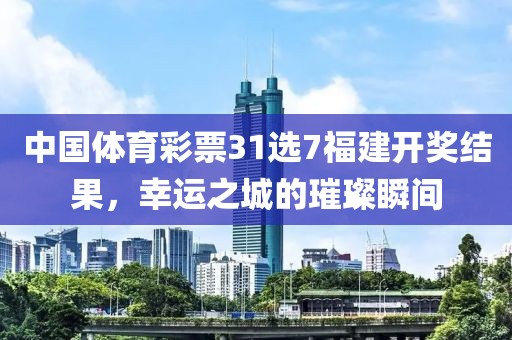 中国体育彩票31选7福建开奖结果，幸运之城的璀璨瞬间